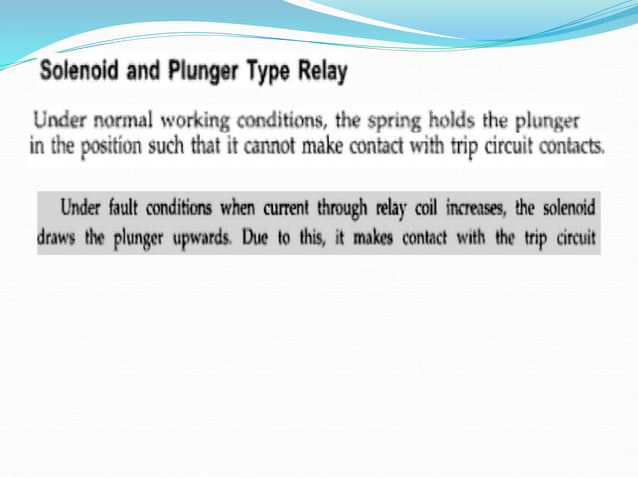 Solenoid and Plunger Type Relay

Under normal working conditions, the spring holds the plunger in the position such that it cannot make contact with trip circuit contacts.

Under fault conditions when current through relay coil increases, the solenoid draws the plunger upwards. Due to this, it makes contact with the trip circuit